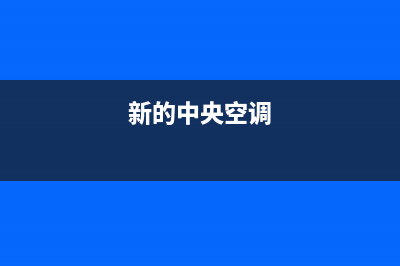 新的中央空调